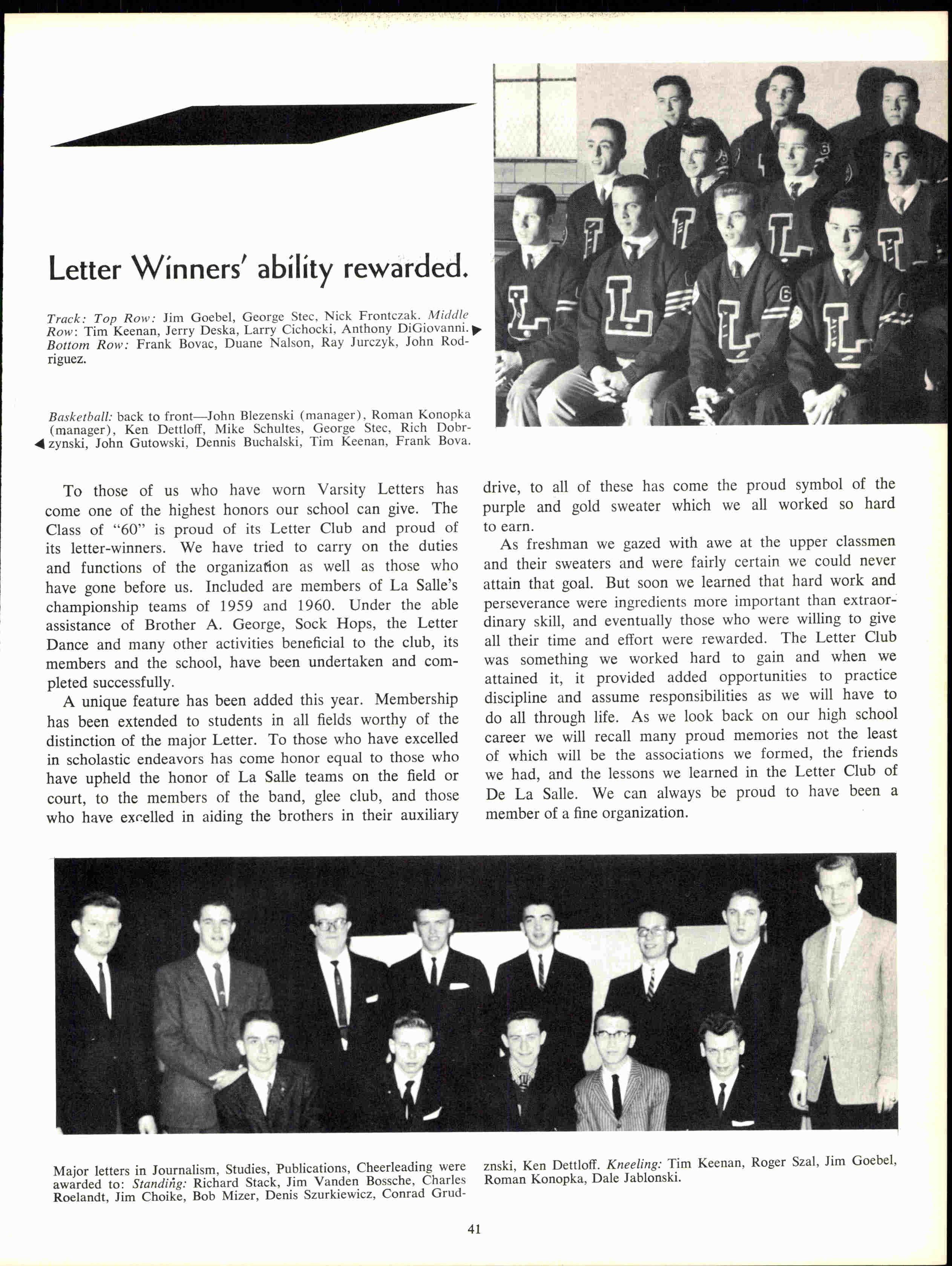 Letter Winners' ability rewarded.

Track: Top Row: Jim Goebel, George Stec, Nick Frontczak. Middle Row: Tim Keenan, Jerry Deska, Larry Cichocki, Anthony DiGiovanni. Bottom Row: Frank Bovac, Duane Nalson, Ray Jurczyk, John Rodriguez.

Basketball: back to front—John Blezenski (manager), Roman Konopka (manager), Ken Dettloff, Mike Schultes, George Stec, Rich Dobrzynski, John Gutowski, Dennis Buchalski, Tim Keenan, Frank Bova.

To those of us who have worn Varsity Letters has come one of the highest honors our school can give. The Class of "60" is proud of its Letter Club and proud of its letter-winners. We have tried to carry on the duties and functions of the organization as well as those who have gone before us. Included are members of La Salle's championship teams of 1959 and 1960. Under the able assistance of Brother A. George, Sock Hops, the Letter Dance and many other activities beneficial to the club, its members and the school, have been undertaken and completed successfully.

A unique feature has been added this year. Membership has been extended to students in all fields worthy of the distinction of the major Letter. To those who have excelled in scholastic endeavors has come honor equal to those who have upheld the honor of La Salle teams on the field or court, to the members of the band, glee club, and those who have excelled in aiding the brothers in their auxiliary drive, to all of these has come the proud symbol of the purple and gold sweater which we all worked so hard to earn.

As freshman we gazed with awe at the upper classmen and their sweaters and were fairly certain we could never attain that goal. But soon we learned that hard work and perseverance were ingredients more important than extraordinary skill, and eventually those who were willing to give all their time and effort were rewarded. The Letter Club was something we worked hard to gain and when we attained it, it provided added opportunities to practice discipline and assume responsibilities as we will have to do all through life. As we look back on our high school career we will recall many proud memories not the least of which will be the associations we formed, the friends we had, and the lessons we learned in the Letter Club of De La Salle. We can always be proud to have been a member of a fine organization.

Major letters in Journalism, Studies, Publications, Cheerleading were awarded to: Standing: Richard Stack, Jim Vanden Bossche, Charles Roelandt, Jim Choike, Bob Mizer, Denis Szurkiewicz, Conrad Grudznski, Ken Dettloff. Kneeling: Tim Keenan, Roger Szal, Jim Goebel, Roman Konopka, Dale Jablonski.

41